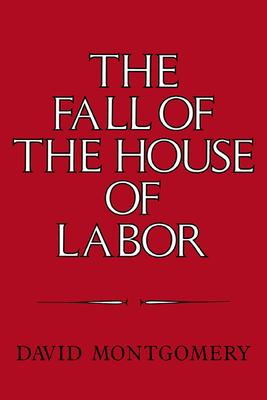 THE FALL OF THE HOUSE OF LABOR

DAVID MONTGOMERY